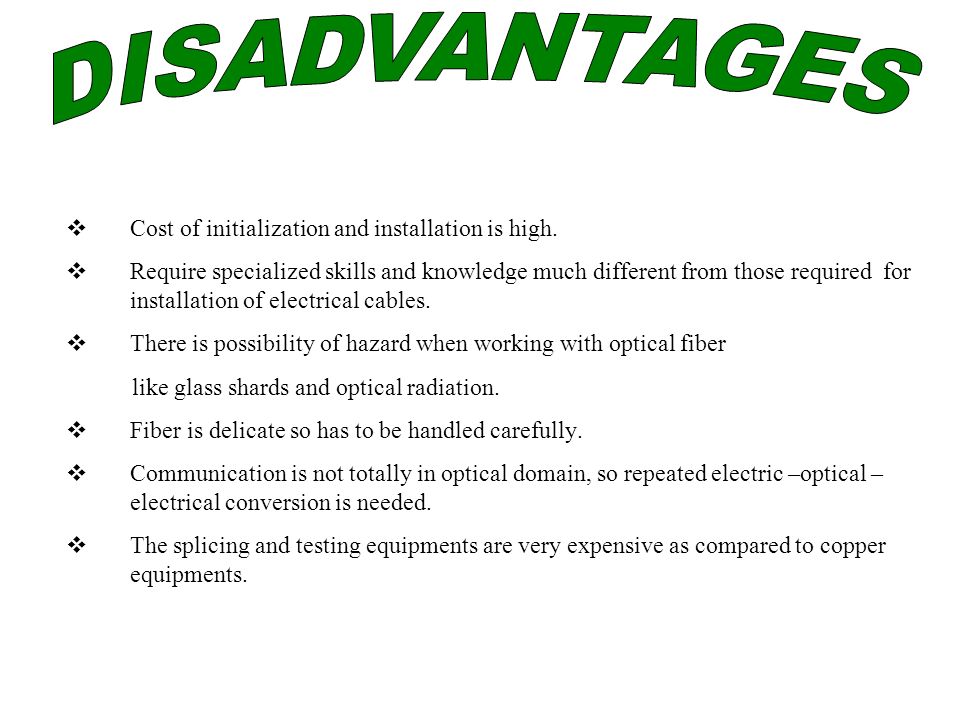 DISADVANTAGES

❖ Cost of initialization and installation is high.

❖ Require specialized skills and knowledge much different from those required for installation of electrical cables.

❖ There is possibility of hazard when working with optical fiber

like glass shards and optical radiation.

❖ Fiber is delicate so has to be handled carefully.

❖ Communication is not totally in optical domain, so repeated electric –optical – electrical conversion is needed.

❖ The splicing and testing equipments are very expensive as compared to copper equipments.